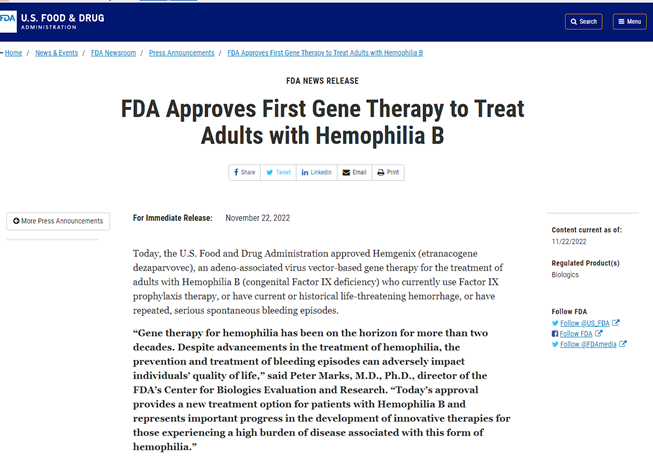 FDA U.S. FOOD & DRUG ADMINISTRATION

Search Menu

Home / News & Events / FDA Newsroom / Press Announcements / FDA Approves First Gene Therapy to Treat Adults with Hemophilia B

FDA NEWS RELEASE

FDA Approves First Gene Therapy to Treat Adults with Hemophilia B

Share Tweet Linkedin Email Print

More Press Announcements

For Immediate Release: November 22, 2022

Today, the U.S. Food and Drug Administration approved Hemgenix (etranacogene dezaparvovec), an adeno-associated virus vector-based gene therapy for the treatment of adults with Hemophilia B (congenital Factor IX deficiency) who currently use Factor IX prophylaxis therapy, or have current or historical life-threatening hemorrhage, or have repeated, serious spontaneous bleeding episodes.

“Gene therapy for hemophilia has been on the horizon for more than two decades. Despite advancements in the treatment of hemophilia, the prevention and treatment of bleeding episodes can adversely impact individuals’ quality of life,” said Peter Marks, M.D., Ph.D., director of the FDA’s Center for Biologics Evaluation and Research. “Today’s approval provides a new treatment option for patients with Hemophilia B and represents important progress in the development of innovative therapies for those experiencing a high burden of disease associated with this form of hemophilia.”

Content current as of:
11/22/2022

Regulated Product(s)
Biologics

Follow FDA
Follow @US_FDA
Follow FDA
Follow @FDAmedia